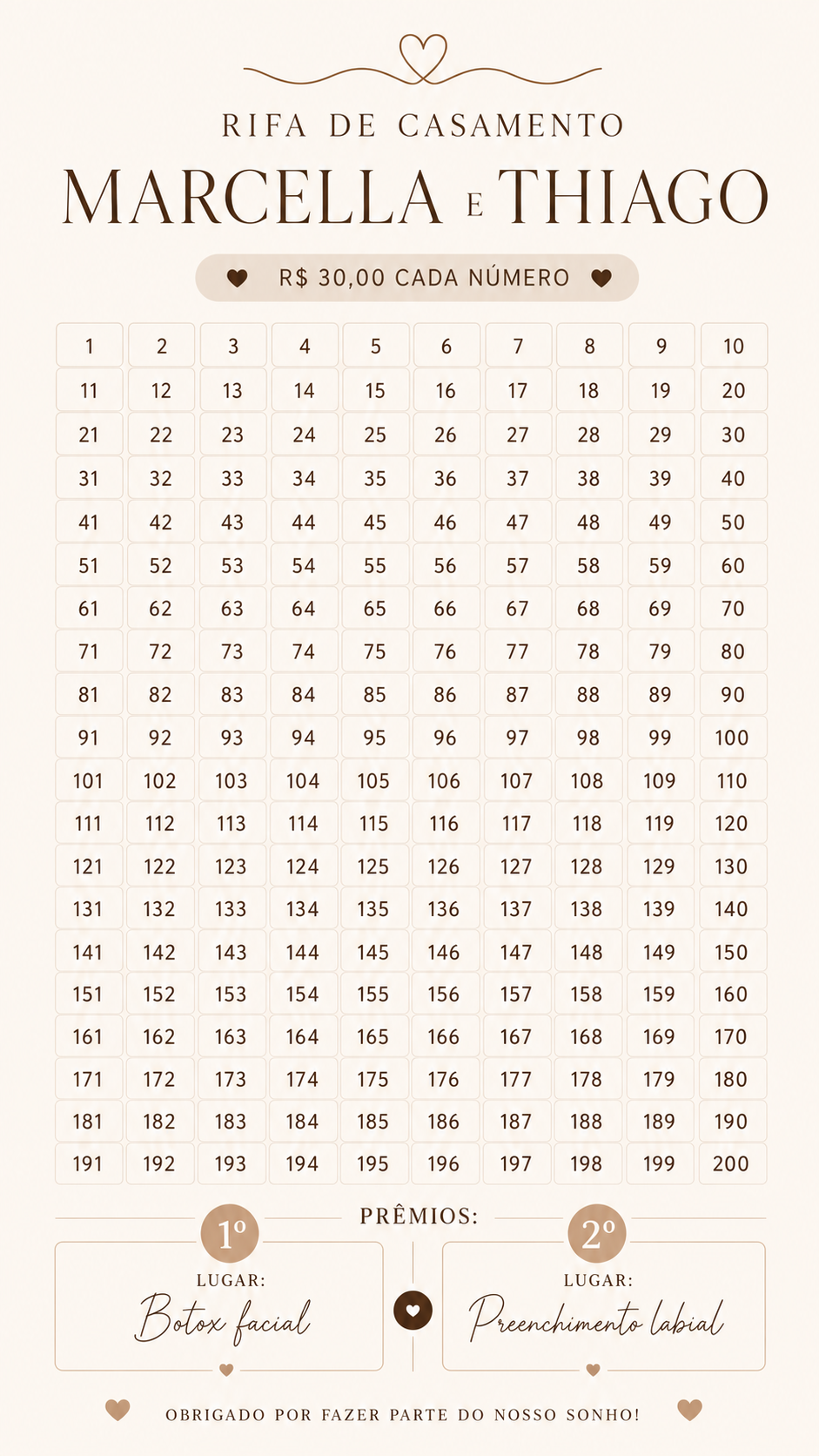 RIFA DE CASAMENTO

MARCELLA E THIAGO

R$ 30,00 CADA NÚMERO

| 1 | 2 | 3 | 4 | 5 | 6 | 7 | 8 | 9 | 10 |
|---|---|---|---|---|---|---|---|---|---|
| 11 | 12 | 13 | 14 | 15 | 16 | 17 | 18 | 19 | 20 |
| 21 | 22 | 23 | 24 | 25 | 26 | 27 | 28 | 29 | 30 |
| 31 | 32 | 33 | 34 | 35 | 36 | 37 | 38 | 39 | 40 |
| 41 | 42 | 43 | 44 | 45 | 46 | 47 | 48 | 49 | 50 |
| 51 | 52 | 53 | 54 | 55 | 56 | 57 | 58 | 59 | 60 |
| 61 | 62 | 63 | 64 | 65 | 66 | 67 | 68 | 69 | 70 |
| 71 | 72 | 73 | 74 | 75 | 76 | 77 | 78 | 79 | 80 |
| 81 | 82 | 83 | 84 | 85 | 86 | 87 | 88 | 89 | 90 |
| 91 | 92 | 93 | 94 | 95 | 96 | 97 | 98 | 99 | 100 |
| 101 | 102 | 103 | 104 | 105 | 106 | 107 | 108 | 109 | 110 |
| 111 | 112 | 113 | 114 | 115 | 116 | 117 | 118 | 119 | 120 |
| 121 | 122 | 123 | 124 | 125 | 126 | 127 | 128 | 129 | 130 |
| 131 | 132 | 133 | 134 | 135 | 136 | 137 | 138 | 139 | 140 |
| 141 | 142 | 143 | 144 | 145 | 146 | 147 | 148 | 149 | 150 |
| 151 | 152 | 153 | 154 | 155 | 156 | 157 | 158 | 159 | 160 |
| 161 | 162 | 163 | 164 | 165 | 166 | 167 | 168 | 169 | 170 |
| 171 | 172 | 173 | 174 | 175 | 176 | 177 | 178 | 179 | 180 |
| 181 | 182 | 183 | 184 | 185 | 186 | 187 | 188 | 189 | 190 |
| 191 | 192 | 193 | 194 | 195 | 196 | 197 | 198 | 199 | 200 |

PRÊMIOS:

1º
LUGAR:
Botox facial

2º
LUGAR:
Preenchimento labial

OBRIGADO POR FAZER PARTE DO NOSSO SONHO!